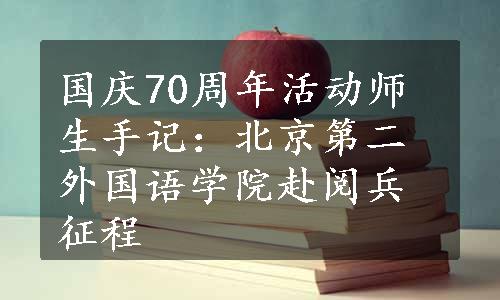 国庆70周年活动师生手记：北京第二外国语学院赴阅兵征程